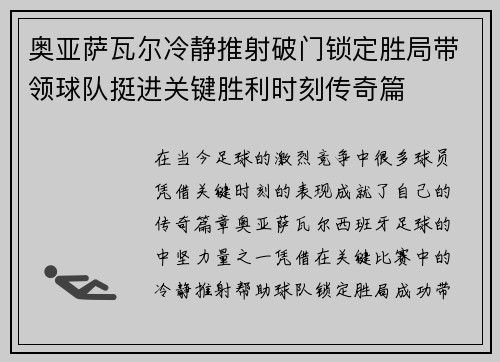 奥亚萨瓦尔冷静推射破门锁定胜局带领球队挺进关键胜利时刻传奇篇

在当今足球的激烈竞争中很多球员凭借关键时刻的表现成就了自己的传奇篇章奥亚萨瓦尔西班牙足球的中坚力量之一凭借在关键比赛中的冷静推射帮助球队锁定胜局成功带